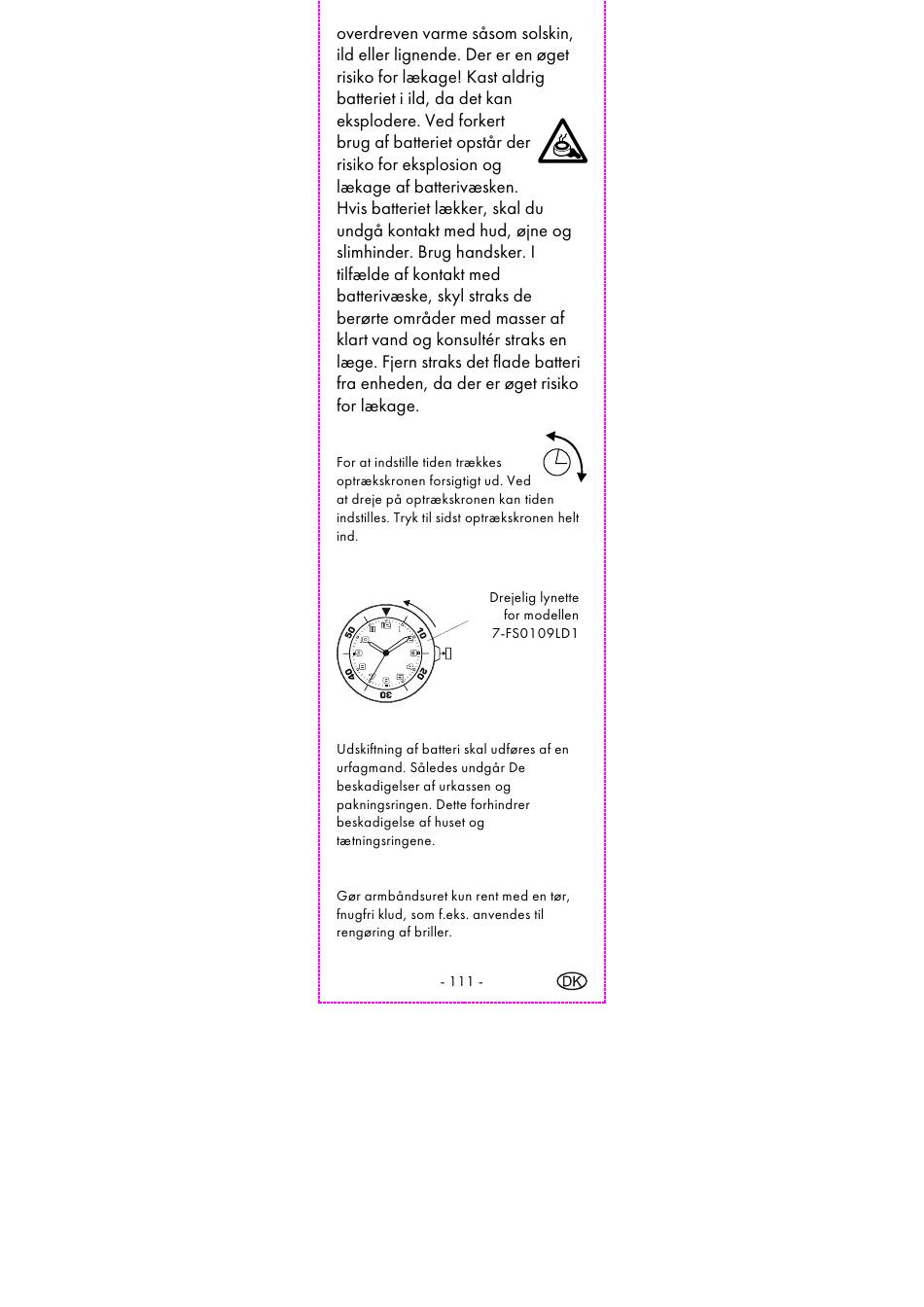 overdreven varme såsom solskin, ild eller lignende. Der er en øget risiko for lækage! Kast aldrig batteriet i ild, da det kan eksplodere. Ved forkert brug af batteriet opstår der risiko for eksplosion og lækage af batterivæsken. Hvis batteriet lækker, skal du undgå kontakt med hud, øjne og slimhinder. Brug handsker. I tilfælde af kontakt med batterivæske, skyl straks de berørte områder med masser af klart vand og konsultér straks en læge. Fjern straks det flade batteri fra enheden, da der er øget risiko for lækage.

For at indstille tiden trækkes optrækskronen forsigtigt ud. Ved at dreje på optrækskronen kan tiden indstilles. Tryk til sidst optrækskronen helt ind.

Drejelig lynette for modellen 7-FS0109LD1

50 10 20 30 40

Udskiftning af batteri skal udføres af en urfagmand. Således undgår De beskadigelser af urkassen og pakningsringen. Dette forhindrer beskadigelse af huset og tætningsringene.

Gør armbåndsuret kun rent med en tør, fnugfri klud, som f.eks. anvendes til rengøring af briller.

- 111 -

DK